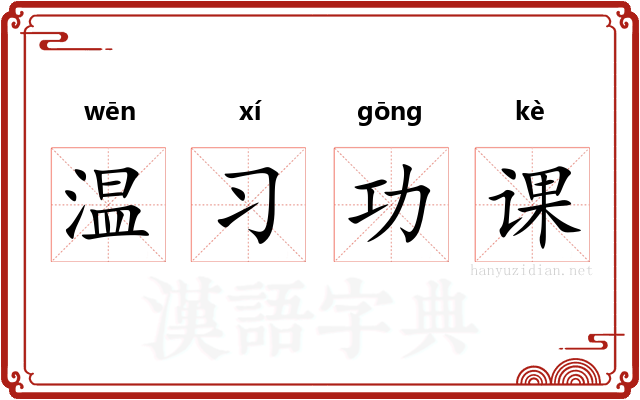 wēn xí gōng kè

温 习 功 课

hanyuzidian.net

漢語字典